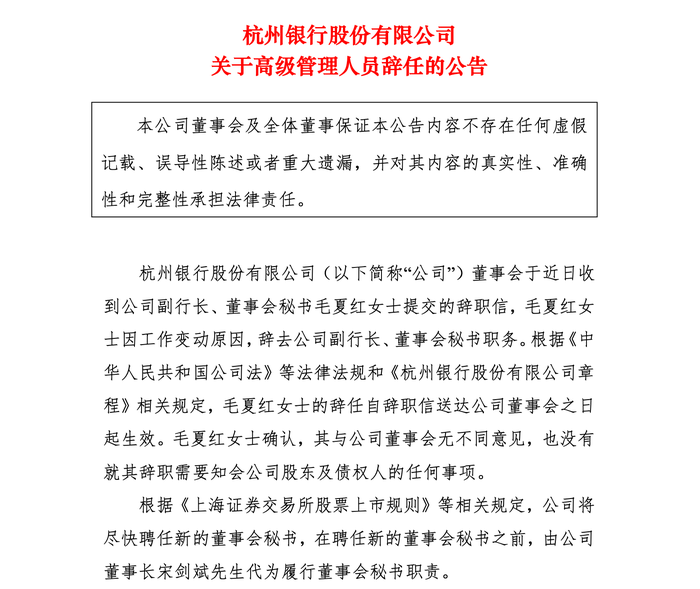 杭州银行股份有限公司
关于高级管理人员辞任的公告

本公司董事会及全体董事保证本公告内容不存在任何虚假记载、误导性陈述或者重大遗漏，并对其内容的真实性、准确性和完整性承担法律责任。

杭州银行股份有限公司（以下简称“公司”）董事会于近日收到公司副行长、董事会秘书毛夏红女士提交的辞职信，毛夏红女士因工作变动原因，辞去公司副行长、董事会秘书职务。根据《中华人民共和国公司法》等法律法规和《杭州银行股份有限公司章程》相关规定，毛夏红女士的辞任自辞职信送达公司董事会之日起生效。毛夏红女士确认，其与公司董事会无不同意见，也没有就其辞职需要知会公司股东及债权人的任何事项。

根据《上海证券交易所股票上市规则》等相关规定，公司将尽快聘任新的董事会秘书，在聘任新的董事会秘书之前，由公司董事长宋剑斌先生代为履行董事会秘书职责。